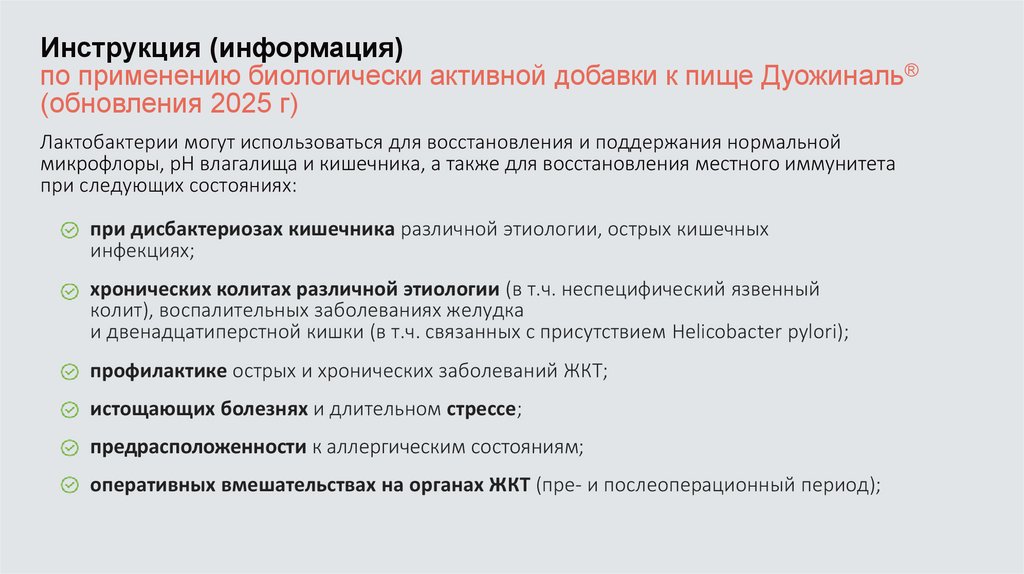 Инструкция (информация)
по применению биологически активной добавки к пище Дуожиналь®
(обновления 2025 г)

Лактобактерии могут использоваться для восстановления и поддержания нормальной микрофлоры, pH влагалища и кишечника, а также для восстановления местного иммунитета при следующих состояниях:

при дисбактериозах кишечника различной этиологии, острых кишечных инфекциях;

хронических колитах различной этиологии (в т.ч. неспецифический язвенный колит), воспалительных заболеваниях желудка и двенадцатиперстной кишки (в т.ч. связанных с присутствием Helicobacter pylori);

профилактике острых и хронических заболеваний ЖКТ;

истощающих болезнях и длительном стрессе;

предрасположенности к аллергическим состояниям;

оперативных вмешательствах на органах ЖКТ (пре- и послеоперационный период);